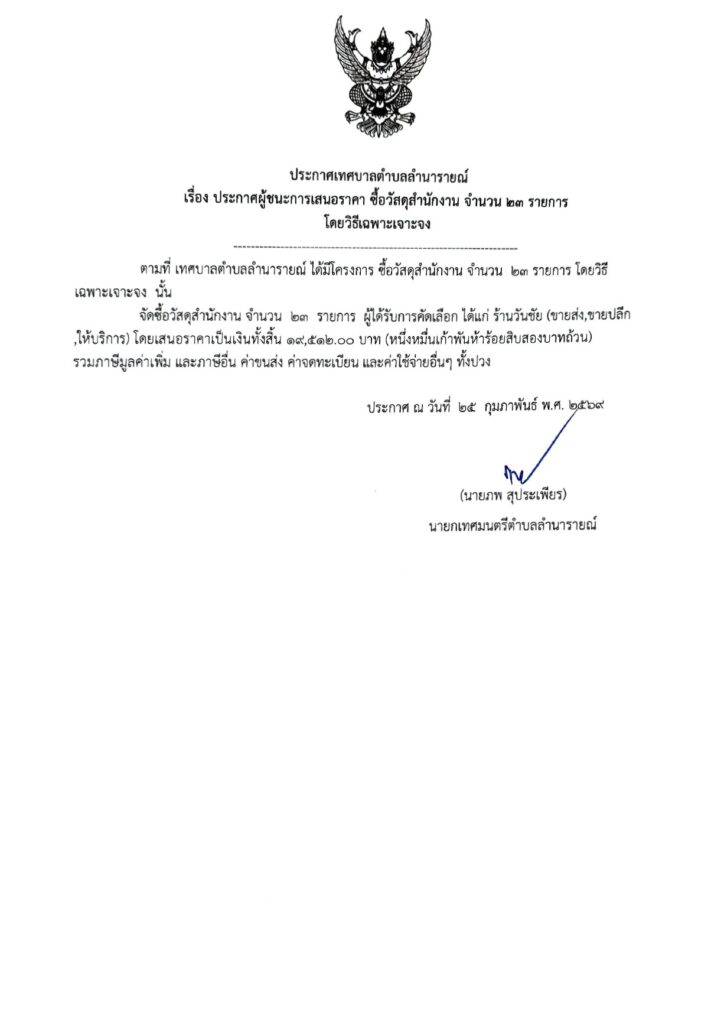 ประกาศเทศบาลตำบลลำนารายณ์
เรื่อง ประกาศผู้ชนะการเสนอราคา ซื้อวัสดุสำนักงาน จำนวน ๒๓ รายการ
โดยวิธีเฉพาะเจาะจง

ตามที่ เทศบาลตำบลลำนารายณ์ ได้มีโครงการ ซื้อวัสดุสำนักงาน จำนวน ๒๓ รายการ โดยวิธีเฉพาะเจาะจง นั้น

จัดซื้อวัสดุสำนักงาน จำนวน ๒๓ รายการ ผู้ได้รับการคัดเลือก ได้แก่ ร้านวันชัย (ขายส่ง,ขายปลีก,ให้บริการ) โดยเสนอราคาเป็นเงินทั้งสิ้น ๑๙,๕๑๒.๐๐ บาท (หนึ่งหมื่นเก้าพันห้าร้อยสิบสองบาทถ้วน) รวมภาษีมูลค่าเพิ่ม และภาษีอื่น ค่าขนส่ง ค่าจดทะเบียน และค่าใช้จ่ายอื่นๆ ทั้งปวง

ประกาศ ณ วันที่ ๒๕ กุมภาพันธ์ พ.ศ. ๒๕๖๙

(นายภพ สุประเพียร)
นายกเทศมนตรีตำบลลำนารายณ์